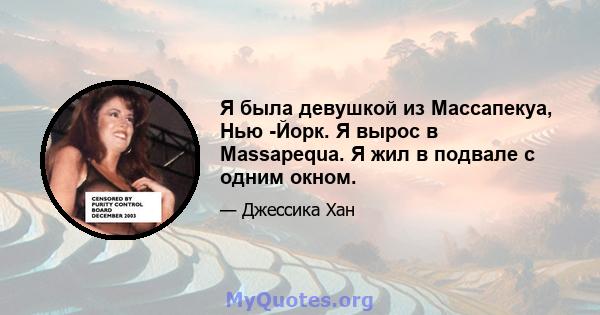 CENSORED BY PURITY CONTROL BOARD DECEMBER 2003

Я была девушкой из Массапекуа, Нью -Йорк. Я вырос в Massapequa. Я жил в подвале с одним окном.

— Джессика Хан

MyQuotes.org